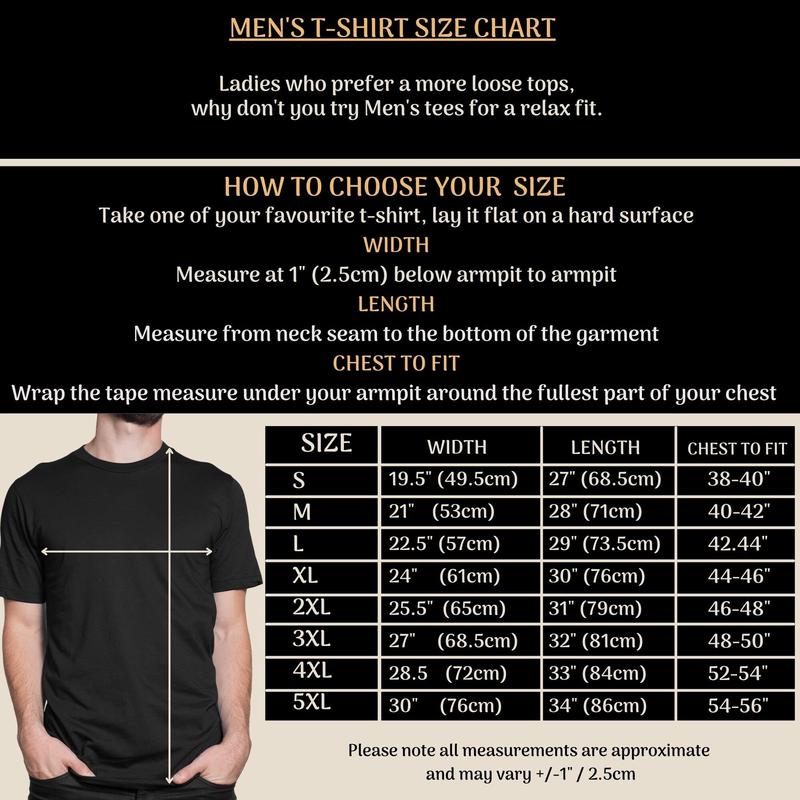 MEN'S T-SHIRT SIZE CHART

Ladies who prefer a more loose tops, why don't you try Men's tees for a relax fit.

HOW TO CHOOSE YOUR SIZE

Take one of your favourite t-shirt, lay it flat on a hard surface

WIDTH

Measure at 1" (2.5cm) below armpit to armpit

LENGTH

Measure from neck seam to the bottom of the garment

CHEST TO FIT

Wrap the tape measure under your armpit around the fullest part of your chest

| SIZE | WIDTH | LENGTH | CHEST TO FIT |
|---|---|---|---|
| S | 19.5" (49.5cm) | 27" (68.5cm) | 38-40" |
| M | 21" (53cm) | 28" (71cm) | 40-42" |
| L | 22.5" (57cm) | 29" (73.5cm) | 42.44" |
| XL | 24" (61cm) | 30" (76cm) | 44-46" |
| 2XL | 25.5" (65cm) | 31" (79cm) | 46-48" |
| 3XL | 27" (68.5cm) | 32" (81cm) | 48-50" |
| 4XL | 28.5 (72cm) | 33" (84cm) | 52-54" |
| 5XL | 30" (76cm) | 34" (86cm) | 54-56" |

Please note all measurements are approximate and may vary +/-1" / 2.5cm